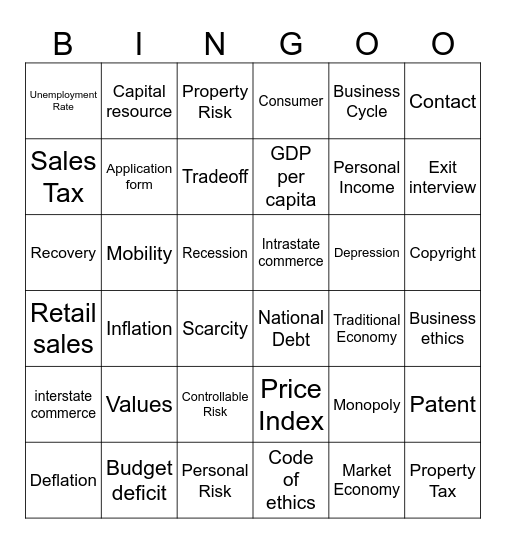 | B | I | N | G | O | O |
|---|---|---|---|---|---|
| Unemployment Rate | Capital resource | Property Risk | Consumer | Business Cycle | Contact |
| Sales Tax | Application form | Tradeoff | GDP per capita | Personal Income | Exit interview |
| Recovery | Mobility | Recession | Intrastate commerce | Depression | Copyright |
| Retail sales | Inflation | Scarcity | National Debt | Traditional Economy | Business ethics |
| interstate commerce | Values | Controllable Risk | Price Index | Monopoly | Patent |
| Deflation | Budget deficit | Personal Risk | Code of ethics | Market Economy | Property Tax |